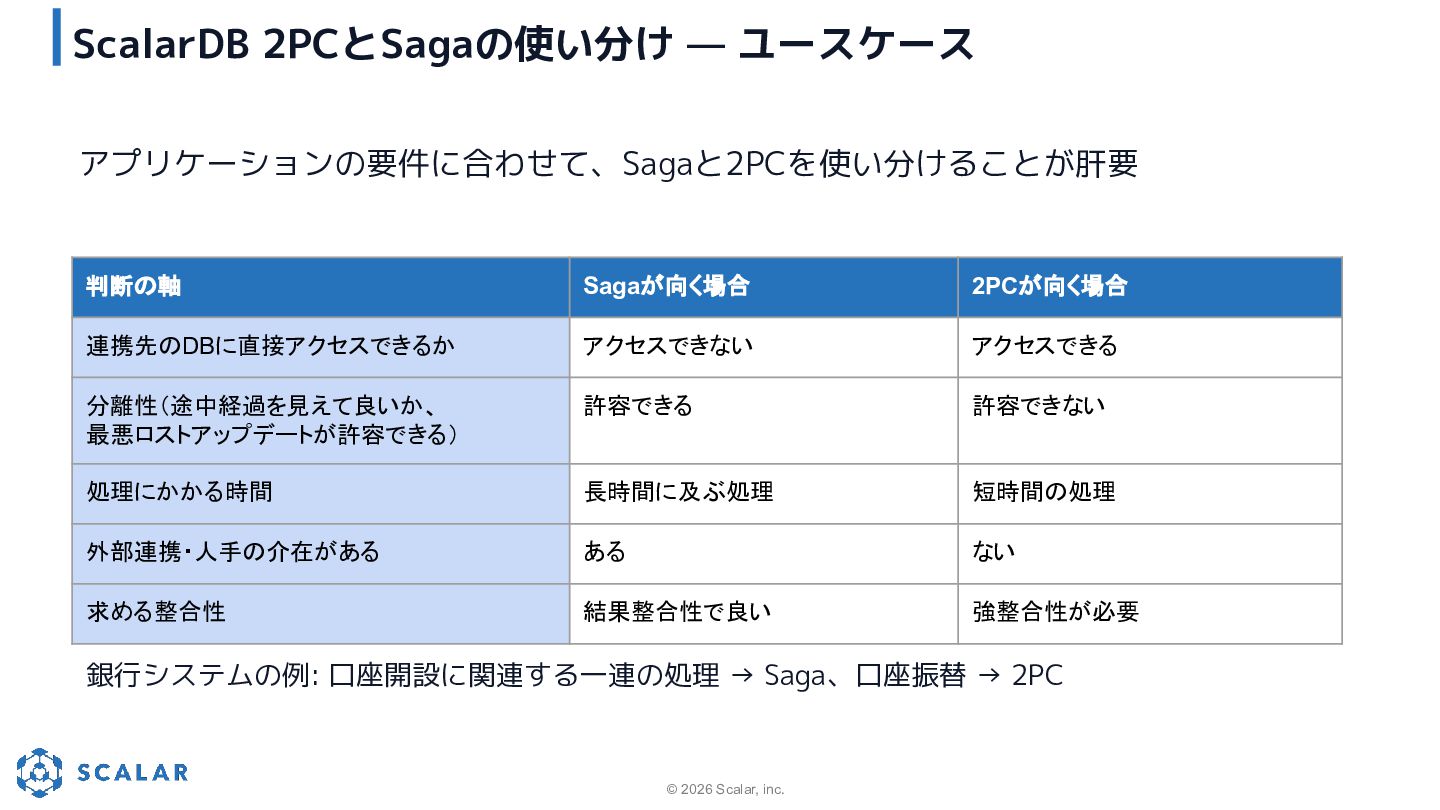 ScalarDB 2PCとSagaの使い分け — ユースケース

アプリケーションの要件に合わせて、Sagaと2PCを使い分けることが肝要

| 判断の軸 | Sagaが向く場合 | 2PCが向く場合 |
|---|---|---|
| 連携先のDBに直接アクセスできるか | アクセスできない | アクセスできる |
| 分離性(途中経過を見えて良いか、最悪ロストアップデートが許容できる) | 許容できる | 許容できない |
| 処理にかかる時間 | 長時間に及ぶ処理 | 短時間の処理 |
| 外部連携・人手の介在がある | ある | ない |
| 求める整合性 | 結果整合性で良い | 強整合性が必要 |

銀行システムの例: 口座開設に関連する一連の処理 → Saga、口座振替 → 2PC

SCALAR

© 2026 Scalar, inc.